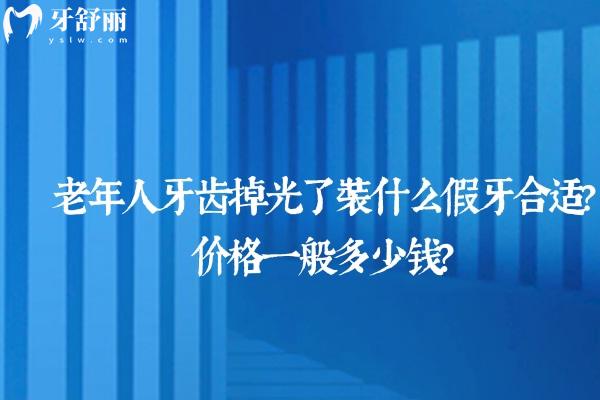 牙舒丽
yslw.com

老年人牙齿掉光了装什么假牙合适?
价格一般多少钱?